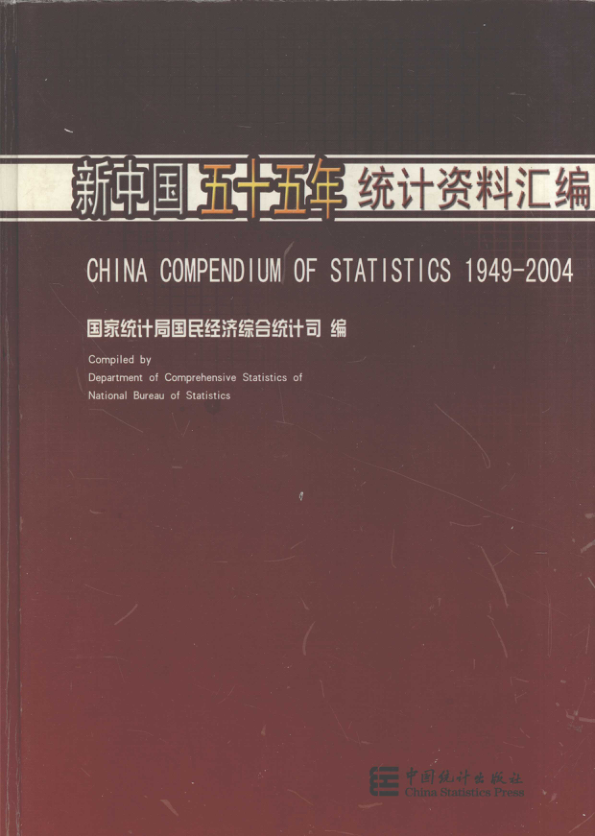 新中国五十五年统计资料汇编

CHINA COMPENDIUM OF STATISTICS 1949-2004

国家统计局国民经济综合统计司 编

Compiled by
Department of Comprehensive Statistics of
National Bureau of Statistics

中国统计出版社
China Statistics Press